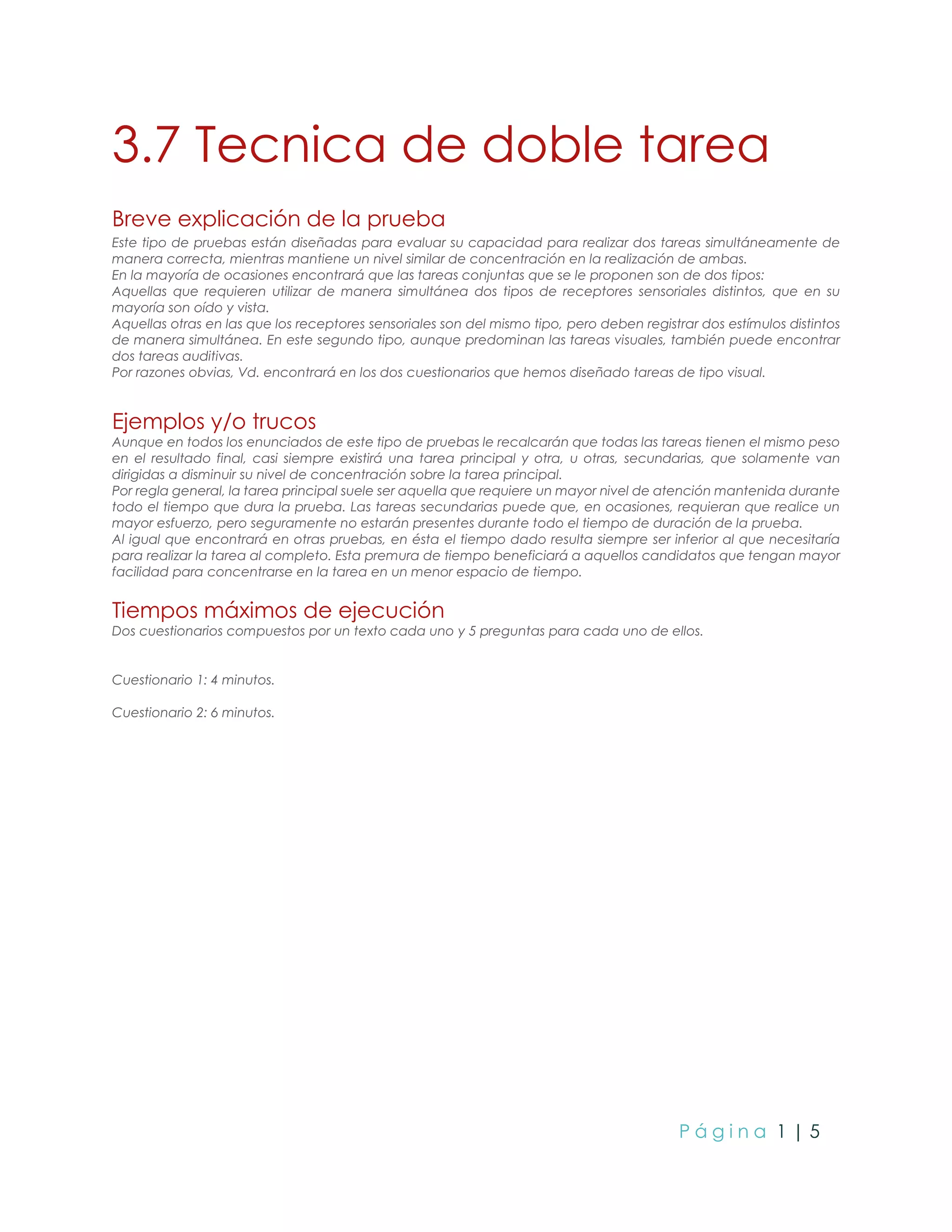 3.7 Tecnica de doble tarea

Breve explicación de la prueba

Este tipo de pruebas están diseñadas para evaluar su capacidad para realizar dos tareas simultáneamente de manera correcta, mientras mantiene un nivel similar de concentración en la realización de ambas.
En la mayoría de ocasiones encontrará que las tareas conjuntas que se le proponen son de dos tipos:
Aquellas que requieren utilizar de manera simultánea dos tipos de receptores sensoriales distintos, que en su mayoría son oído y vista.
Aquellas otras en las que los receptores sensoriales son del mismo tipo, pero deben registrar dos estímulos distintos de manera simultánea. En este segundo tipo, aunque predominan las tareas visuales, también puede encontrar dos tareas auditivas.
Por razones obvias, Vd. encontrará en los dos cuestionarios que hemos diseñado tareas de tipo visual.

Ejemplos y/o trucos

Aunque en todos los enunciados de este tipo de pruebas le recalcarán que todas las tareas tienen el mismo peso en el resultado final, casi siempre existirá una tarea principal y otra, u otras, secundarias, que solamente van dirigidas a disminuir su nivel de concentración sobre la tarea principal.
Por regla general, la tarea principal suele ser aquella que requiere un mayor nivel de atención mantenida durante todo el tiempo que dura la prueba. Las tareas secundarias puede que, en ocasiones, requieran que realice un mayor esfuerzo, pero seguramente no estarán presentes durante todo el tiempo de duración de la prueba.
Al igual que encontrará en otras pruebas, en ésta el tiempo dado resulta siempre ser inferior al que necesitaría para realizar la tarea al completo. Esta premura de tiempo beneficiará a aquellos candidatos que tengan mayor facilidad para concentrarse en la tarea en un menor espacio de tiempo.

Tiempos máximos de ejecución

Dos cuestionarios compuestos por un texto cada uno y 5 preguntas para cada uno de ellos.

Cuestionario 1: 4 minutos.

Cuestionario 2: 6 minutos.

Página 1 | 5